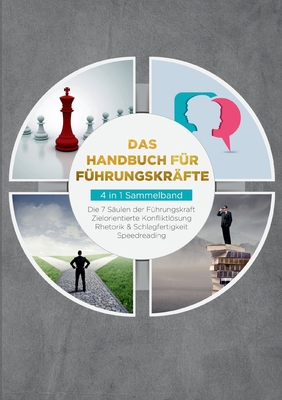 DAS
HANDBUCH FÜR
FÜHRUNGSKRÄFTE

4 in 1 Sammelband

Die 7 Säulen der Führungskraft
Zielorientierte Konfliktlösung
Rhetorik & Schlagfertigkeit
Speedreading